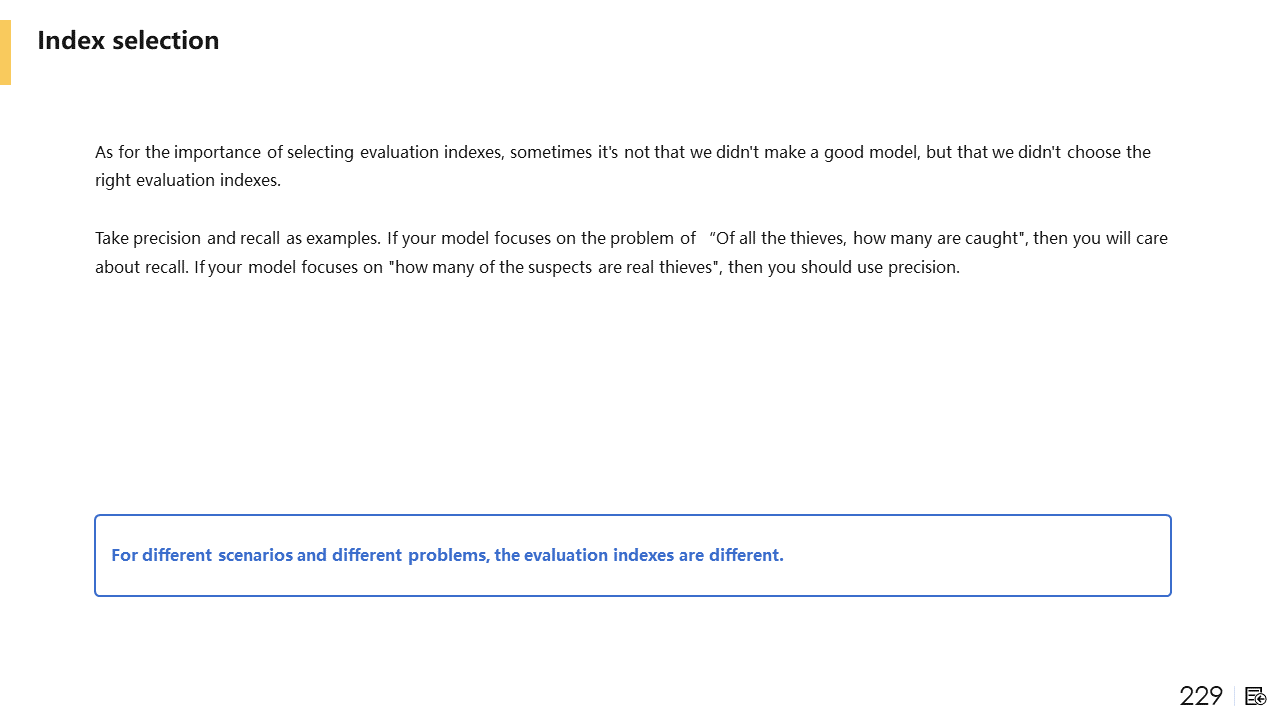 Index selection

As for the importance of selecting evaluation indexes, sometimes it's not that we didn't make a good model, but that we didn't choose the right evaluation indexes.

Take precision and recall as examples. If your model focuses on the problem of “Of all the thieves, how many are caught", then you will care about recall. If your model focuses on "how many of the suspects are real thieves", then you should use precision.

For different scenarios and different problems, the evaluation indexes are different.

229